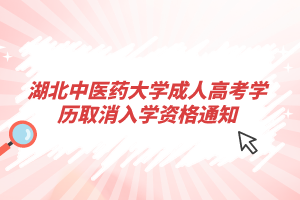 湖北中医药大学成人高考学历取消入学资格通知